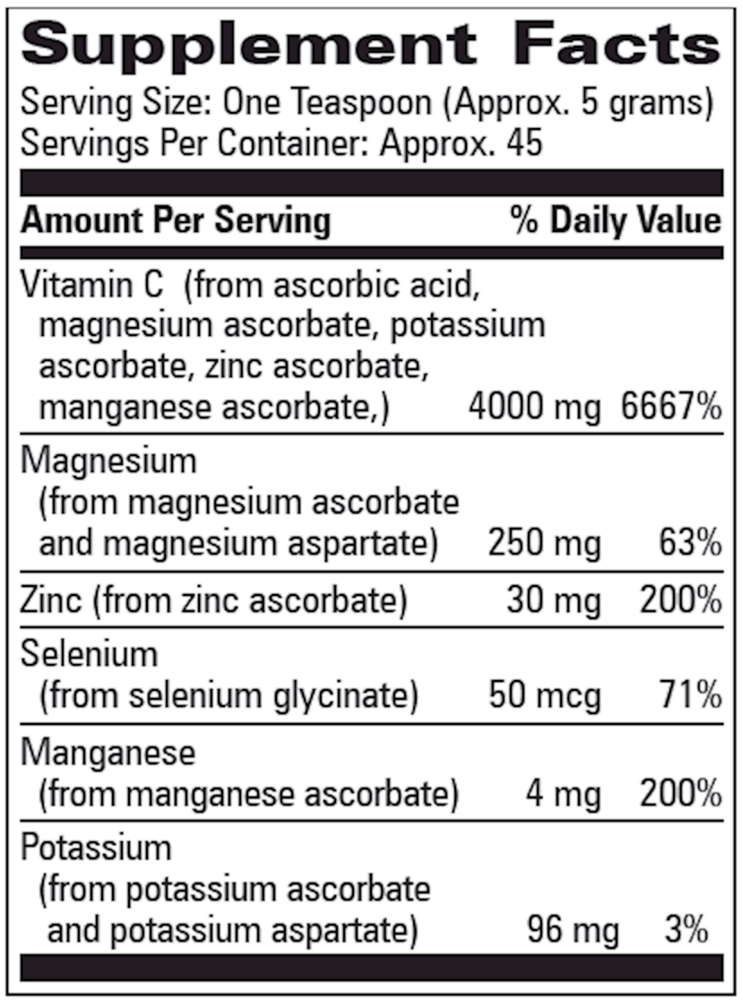 Supplement Facts

Serving Size: One Teaspoon (Approx. 5 grams)
Servings Per Container: Approx. 45

| Amount Per Serving | | % Daily Value |
|---|---|---|
| Vitamin C (from ascorbic acid, magnesium ascorbate, potassium ascorbate, zinc ascorbate, manganese ascorbate,) | 4000 mg | 6667% |
| Magnesium (from magnesium ascorbate and magnesium aspartate) | 250 mg | 63% |
| Zinc (from zinc ascorbate) | 30 mg | 200% |
| Selenium (from selenium glycinate) | 50 mcg | 71% |
| Manganese (from manganese ascorbate) | 4 mg | 200% |
| Potassium (from potassium ascorbate and potassium aspartate) | 96 mg | 3% |